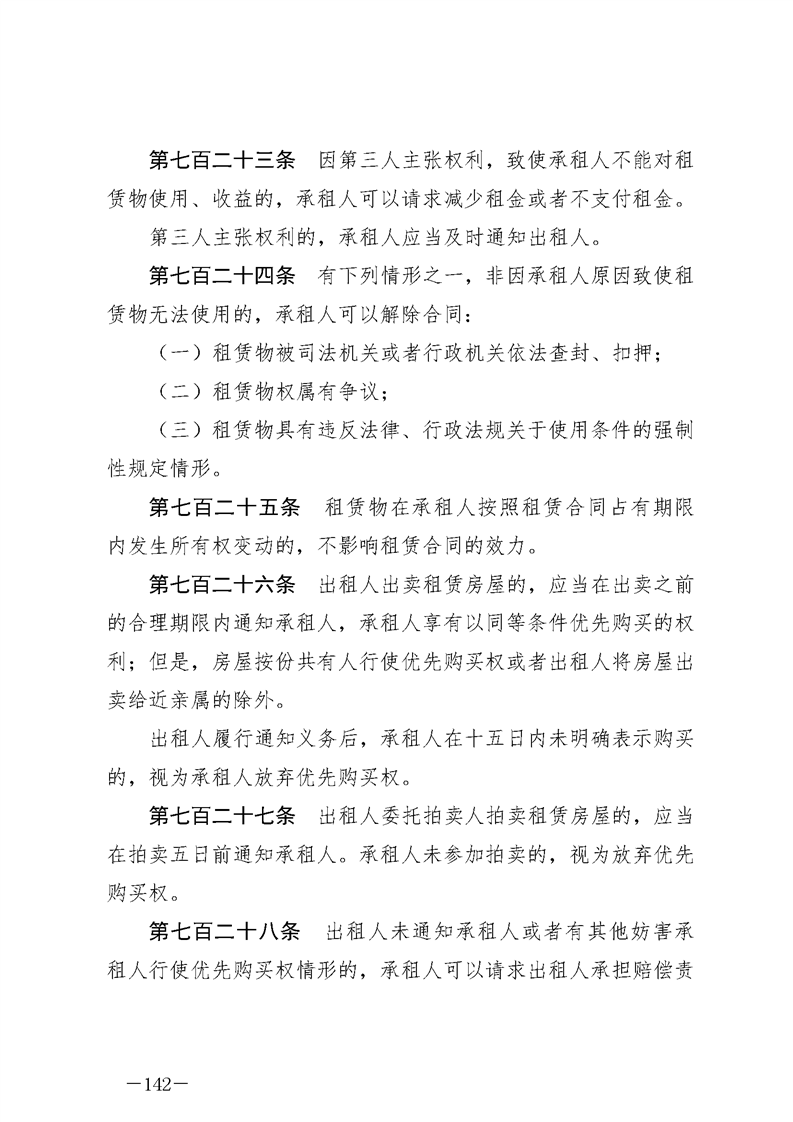 第七百二十三条　因第三人主张权利，致使承租人不能对租赁物使用、收益的，承租人可以请求减少租金或者不支付租金。

第三人主张权利的，承租人应当及时通知出租人。

第七百二十四条　有下列情形之一，非因承租人原因致使租赁物无法使用的，承租人可以解除合同：

（一）租赁物被司法机关或者行政机关依法查封、扣押；

（二）租赁物权属有争议；

（三）租赁物具有违反法律、行政法规关于使用条件的强制性规定情形。

第七百二十五条　租赁物在承租人按照租赁合同占有期限内发生所有权变动的，不影响租赁合同的效力。

第七百二十六条　出租人出卖租赁房屋的，应当在出卖之前的合理期限内通知承租人，承租人享有以同等条件优先购买的权利；但是，房屋按份共有人行使优先购买权或者出租人将房屋出卖给近亲属的除外。

出租人履行通知义务后，承租人在十五日内未明确表示购买的，视为承租人放弃优先购买权。

第七百二十七条　出租人委托拍卖人拍卖租赁房屋的，应当在拍卖五日前通知承租人。承租人未参加拍卖的，视为放弃优先购买权。

第七百二十八条　出租人未通知承租人或者有其他妨害承租人行使优先购买权情形的，承租人可以请求出租人承担赔偿责

—142—